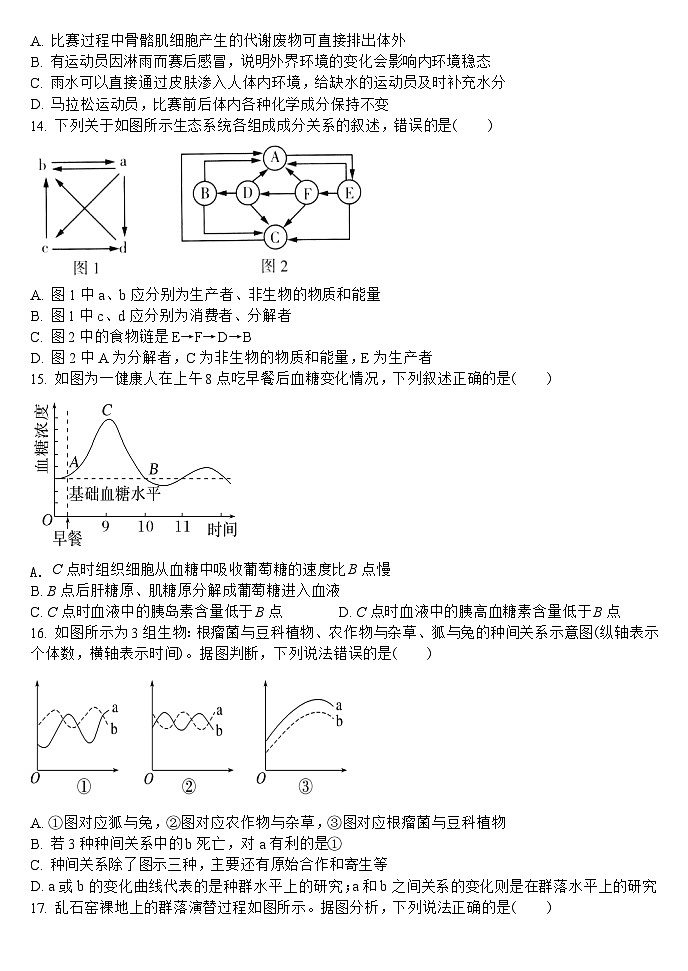 A. 比赛过程中骨骼肌细胞产生的代谢废物可直接排出体外
B. 有运动员因淋雨而赛后感冒，说明外界环境的变化会影响内环境稳态
C. 雨水可以直接通过皮肤渗入人体内环境，给缺水的运动员及时补充水分
D. 马拉松运动员，比赛前后体内各种化学成分保持不变
14. 下列关于如图所示生态系统各组成成分关系的叙述，错误的是(　　)

b a c d
图 1

A B D F E C
图 2

A. 图 1 中 a、b 应分别为生产者、非生物的物质和能量
B. 图 1 中 c、d 应分别为消费者、分解者
C. 图 2 中的食物链是 E→F→D→B
D. 图 2 中 A 为分解者，C 为非生物的物质和能量，E 为生产者
15. 如图为一健康人在上午 8 点吃早餐后血糖变化情况，下列叙述正确的是(　　)

血糖浓度
C
A
B
基础血糖水平
O 9 10 11 时间
早餐

A. C 点时组织细胞从血糖中吸收葡萄糖的速度比 B 点慢
B. B 点后肝糖原、肌糖原分解成葡萄糖进入血液
C. C 点时血液中的胰岛素含量低于 B 点　　　D. C 点时血液中的胰高血糖素含量低于 B 点
16. 如图所示为 3 组生物：根瘤菌与豆科植物、农作物与杂草、狐与兔的种间关系示意图(纵轴表示个体数，横轴表示时间)。据图判断，下列说法错误的是(　　)

a b O ①
a b O ②
a b O ③

A. ①图对应狐与兔，②图对应农作物与杂草，③图对应根瘤菌与豆科植物
B. 若 3 种种间关系中的 b 死亡，对 a 有利的是①
C. 种间关系除了图示三种，主要还有原始合作和寄生等
D. a 或 b 的变化曲线代表的是种群水平上的研究；a 和 b 之间关系的变化则是在群落水平上的研究
17. 乱石窑裸地上的群落演替过程如图所示。据图分析，下列说法正确的是(　　)